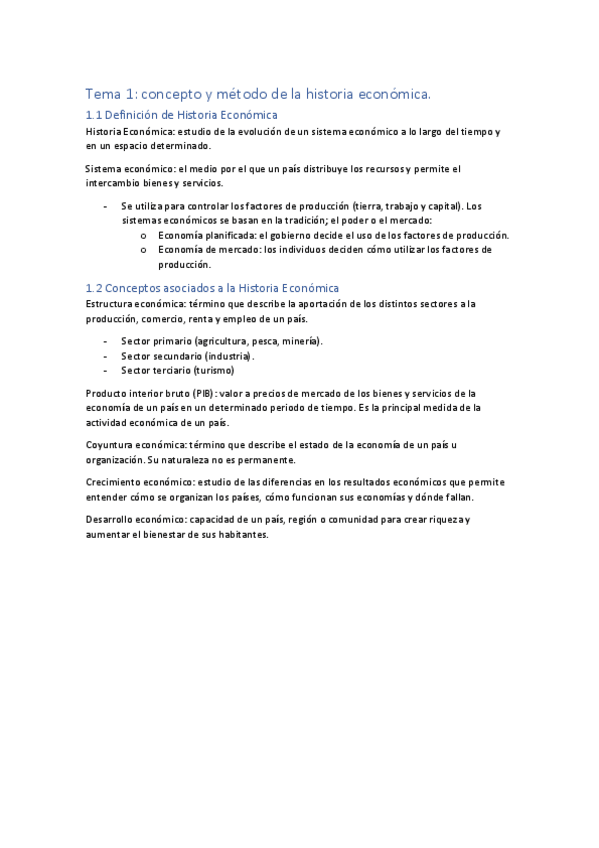 Tema 1: concepto y método de la historia económica.

1.1 Definición de Historia Económica

Historia Económica: estudio de la evolución de un sistema económico a lo largo del tiempo y en un espacio determinado.

Sistema económico: el medio por el que un país distribuye los recursos y permite el intercambio bienes y servicios.

- Se utiliza para controlar los factores de producción (tierra, trabajo y capital). Los sistemas económicos se basan en la tradición; el poder o el mercado:
  o Economía planificada: el gobierno decide el uso de los factores de producción.
  o Economía de mercado: los individuos deciden cómo utilizar los factores de producción.

1.2 Conceptos asociados a la Historia Económica

Estructura económica: término que describe la aportación de los distintos sectores a la producción, comercio, renta y empleo de un país.

- Sector primario (agricultura, pesca, minería).
- Sector secundario (industria).
- Sector terciario (turismo)

Producto interior bruto (PIB): valor a precios de mercado de los bienes y servicios de la economía de un país en un determinado periodo de tiempo. Es la principal medida de la actividad económica de un país.

Coyuntura económica: término que describe el estado de la economía de un país u organización. Su naturaleza no es permanente.

Crecimiento económico: estudio de las diferencias en los resultados económicos que permite entender cómo se organizan los países, cómo funcionan sus economías y dónde fallan.

Desarrollo económico: capacidad de un país, región o comunidad para crear riqueza y aumentar el bienestar de sus habitantes.